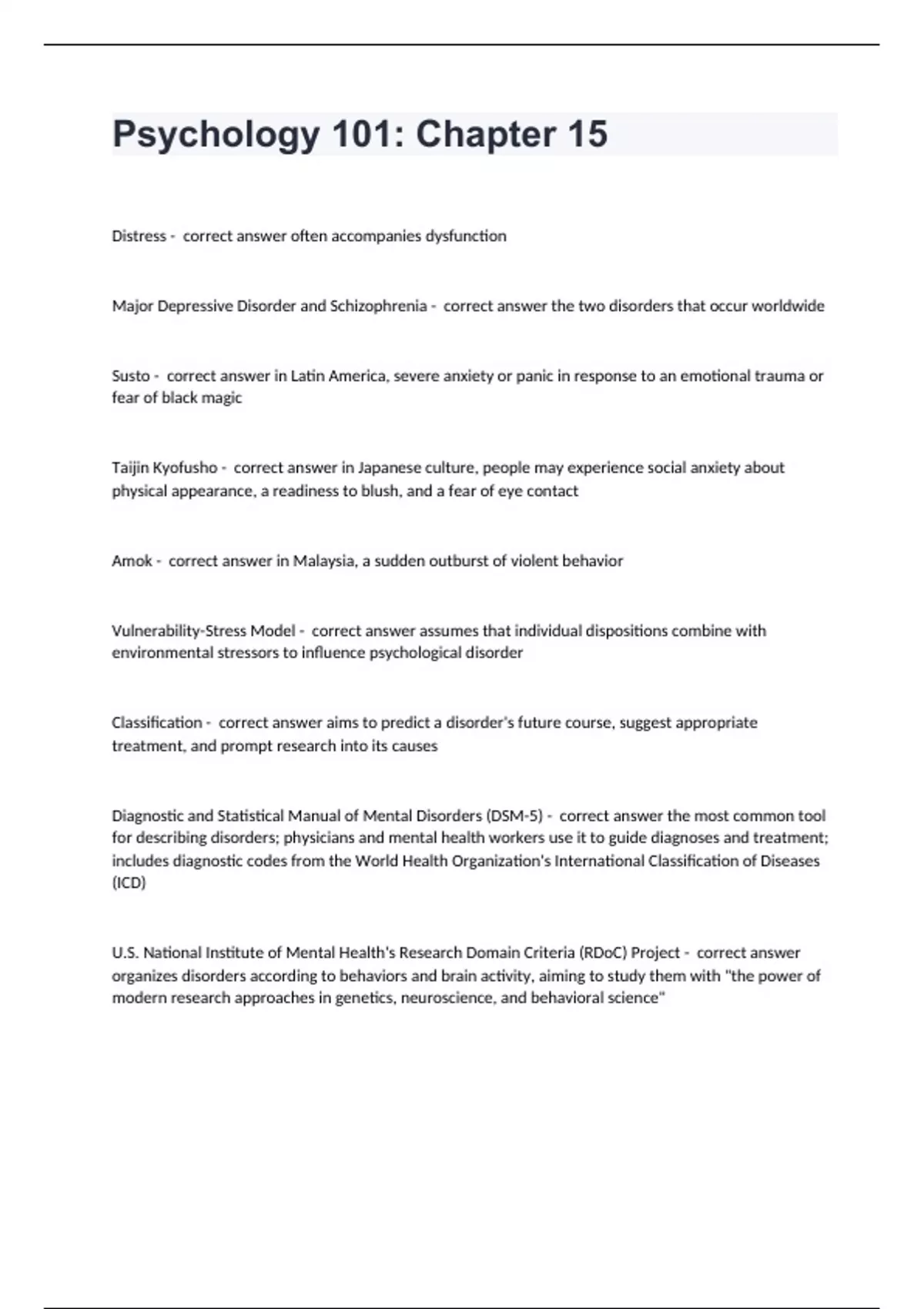 Psychology 101: Chapter 15

Distress - correct answer often accompanies dysfunction

Major Depressive Disorder and Schizophrenia - correct answer the two disorders that occur worldwide

Susto - correct answer in Latin America, severe anxiety or panic in response to an emotional trauma or fear of black magic

Taijin Kyofusho - correct answer in Japanese culture, people may experience social anxiety about physical appearance, a readiness to blush, and a fear of eye contact

Amok - correct answer in Malaysia, a sudden outburst of violent behavior

Vulnerability-Stress Model - correct answer assumes that individual dispositions combine with environmental stressors to influence psychological disorder

Classification - correct answer aims to predict a disorder's future course, suggest appropriate treatment, and prompt research into its causes

Diagnostic and Statistical Manual of Mental Disorders (DSM-5) - correct answer the most common tool for describing disorders; physicians and mental health workers use it to guide diagnoses and treatment; includes diagnostic codes from the World Health Organization's International Classification of Diseases (ICD)

U.S. National Institute of Mental Health's Research Domain Criteria (RDoC) Project - correct answer organizes disorders according to behaviors and brain activity, aiming to study them with "the power of modern research approaches in genetics, neuroscience, and behavioral science"